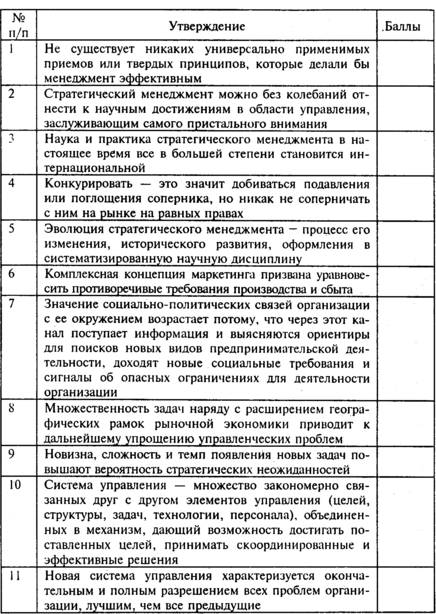 | № п/п | Утверждение | .Баллы |
|---|---|---|
| 1 | Не существует никаких универсально применимых приемов или твердых принципов, которые делали бы менеджмент эффективным | |
| 2 | Стратегический менеджмент можно без колебаний отнести к научным достижениям в области управления, заслуживающим самого пристального внимания | |
| 3 | Наука и практика стратегического менеджмента в настоящее время все в большей степени становится интернациональной | |
| 4 | Конкурировать — это значит добиваться подавления или поглощения соперника, но никак не соперничать с ним на рынке на равных правах | |
| 5 | Эволюция стратегического менеджмента – процесс его изменения, исторического развития, оформления в систематизированную научную дисциплину | |
| 6 | Комплексная концепция маркетинга призвана уравновесить противоречивые требования производства и сбыта | |
| 7 | Значение социально-политических связей организации с ее окружением возрастает потому, что через этот канал поступает информация и выясняются ориентиры для поисков новых видов предпринимательской деятельности, доходят новые социальные требования и сигналы об опасных ограничениях для деятельности организации | |
| 8 | Множественность задач наряду с расширением географических рамок рыночной экономики приводит к дальнейшему упрощению управленческих проблем | |
| 9 | Новизна, сложность и темп появления новых задач повышают вероятность стратегических неожиданностей | |
| 10 | Система управления — множество закономерно связанных друг с другом элементов управления (целей, структуры, задач, технологии, персонала), объединенных в механизм, дающий возможность достигать поставленных целей, принимать скоординированные и эффективные решения | |
| 11 | Новая система управления характеризуется окончательным и полным разрешением всех проблем организации, лучшим, чем все предыдущие | |